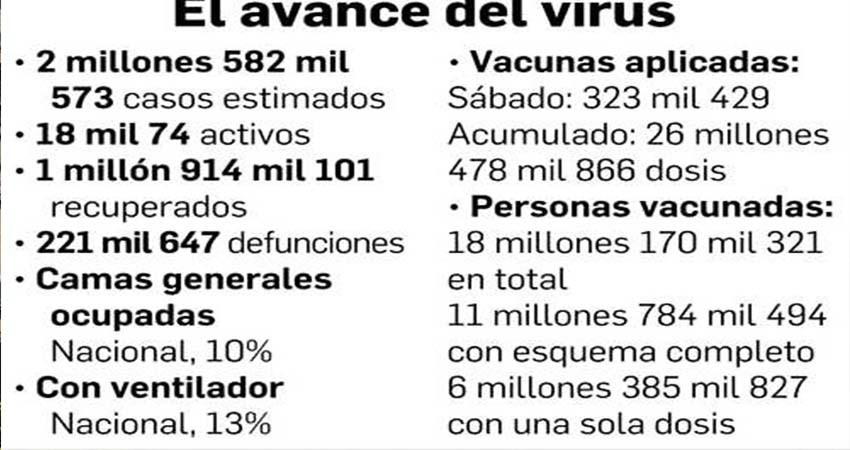 El avance del virus

• 2 millones 582 mil 573 casos estimados
• 18 mil 74 activos
• 1 millón 914 mil 101 recuperados
• 221 mil 647 defunciones
• Camas generales ocupadas
Nacional, 10%
• Con ventilador
Nacional, 13%

• Vacunas aplicadas:
Sábado: 323 mil 429
Acumulado: 26 millones 478 mil 866 dosis
• Personas vacunadas:
18 millones 170 mil 321 en total
11 millones 784 mil 494 con esquema completo
6 millones 385 mil 827 con una sola dosis